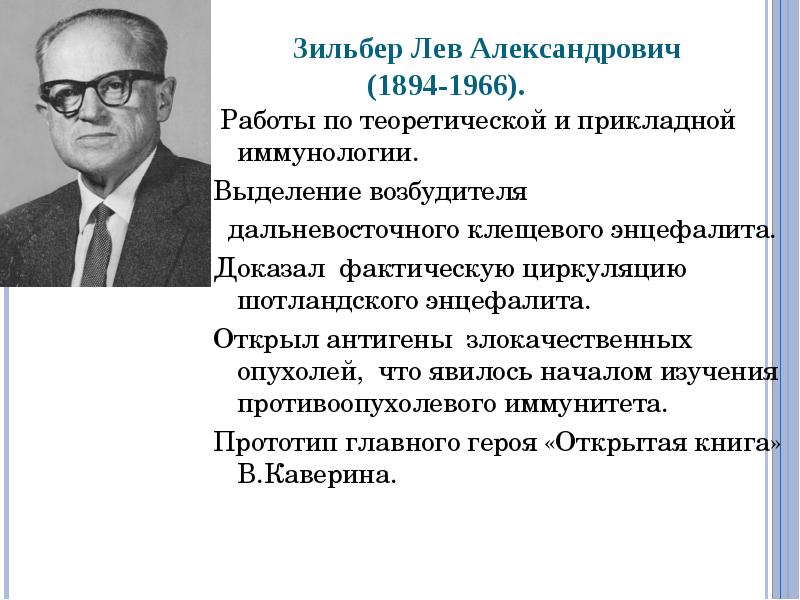 Зильбер Лев Александрович (1894-1966).

Работы по теоретической и прикладной иммунологии.

Выделение возбудителя дальневосточного клещевого энцефалита.

Доказал фактическую циркуляцию шотландского энцефалита.

Открыл антигены злокачественных опухолей, что явилось началом изучения противоопухолевого иммунитета.

Прототип главного героя «Открытая книга» В.Каверина.